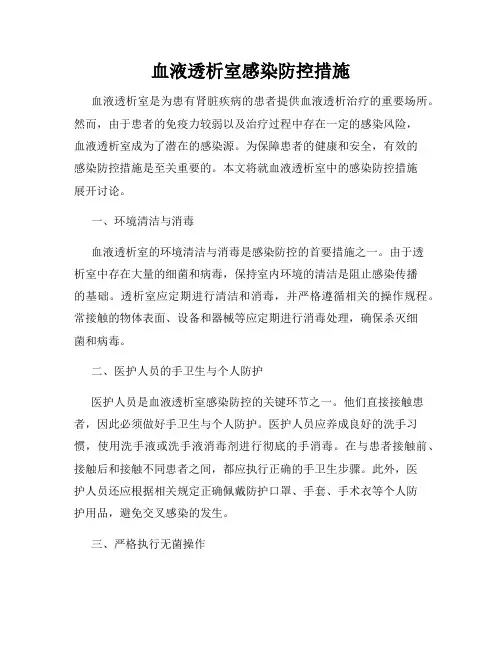 血液透析室感染防控措施

血液透析室是为患有肾脏疾病的患者提供血液透析治疗的重要场所。然而，由于患者的免疫力较弱以及治疗过程中存在一定的感染风险，血液透析室成为了潜在的感染源。为保障患者的健康和安全，有效的感染防控措施是至关重要的。本文将就血液透析室中的感染防控措施展开讨论。

一、环境清洁与消毒

血液透析室的环境清洁与消毒是感染防控的首要措施之一。由于透析室中存在大量的细菌和病毒，保持室内环境的清洁是阻止感染传播的基础。透析室应定期进行清洁和消毒，并严格遵循相关的操作规程。常接触的物体表面、设备和器械等应定期进行消毒处理，确保杀灭细菌和病毒。

二、医护人员的手卫生与个人防护

医护人员是血液透析室感染防控的关键环节之一。他们直接接触患者，因此必须做好手卫生与个人防护。医护人员应养成良好的洗手习惯，使用洗手液或洗手液消毒剂进行彻底的手消毒。在与患者接触前、接触后和接触不同患者之间，都应执行正确的手卫生步骤。此外，医护人员还应根据相关规定正确佩戴防护口罩、手套、手术衣等个人防护用品，避免交叉感染的发生。

三、严格执行无菌操作